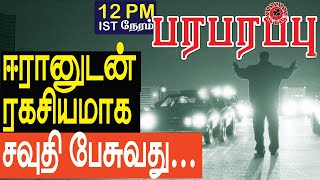 12 PM
IST நேரம்

பரபரப்பு

ஈரானுடன்
ரகசியமாக
சவுதி பேசுவது...